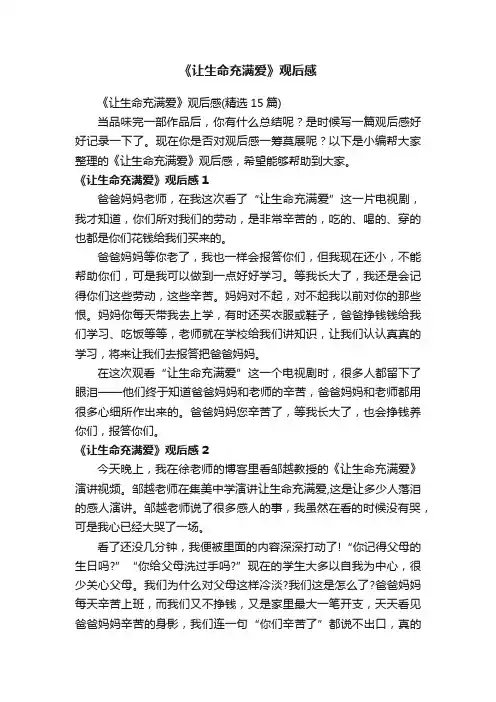 《让生命充满爱》观后感

《让生命充满爱》观后感(精选 15 篇)

当品味完一部作品后，你有什么总结呢？是时候写一篇观后感好好记录一下了。现在你是否对观后感一筹莫展呢？以下是小编帮大家整理的《让生命充满爱》观后感，希望能够帮助到大家。

《让生命充满爱》观后感 1

爸爸妈妈老师，在我这次看了“让生命充满爱”这一片电视剧，我才知道，你们所对我们的劳动，是非常辛苦的，吃的、喝的、穿的也都是你们花钱给我们买来的。

爸爸妈妈等你老了，我也一样会报答你们，但我现在还小，不能帮助你们，可是我可以做到一点好好学习。等我长大了，我还是会记得你们这些劳动，这些辛苦。妈妈对不起，对不起我以前对你的那些恨。妈妈你每天带我去上学，有时还买衣服或鞋子，爸爸挣钱钱给我们学习、吃饭等等，老师就在学校给我们讲知识，让我们认认真真的学习，将来让我们去报答把爸爸妈妈。

在这次观看“让生命充满爱”这一个电视剧时，很多人都留下了眼泪——他们终于知道爸爸妈妈和老师的辛苦，爸爸妈妈和老师都用很多心细所作出来的。爸爸妈妈您辛苦了，等我长大了，也会挣钱养你们，报答你们。

《让生命充满爱》观后感 2

今天晚上，我在徐老师的博客里看邹越教授的《让生命充满爱》演讲视频。邹越老师在集美中学演讲让生命充满爱,这是让多少人落泪的感人演讲。邹越老师说了很多感人的事，我虽然在看的时候没有哭，可是我心已经大哭了一场。

看了还没几分钟，我便被里面的内容深深打动了!“你记得父母的生日吗?”“你给父母洗过手吗?”现在的学生大多以自我为中心，很少关心父母。我们为什么对父母这样冷淡?我们这是怎么了?爸爸妈妈每天辛苦上班，而我们又不挣钱，又是家里最大一笔开支，天天看见爸爸妈妈辛苦的身影，我们连一句“你们辛苦了”都说不出口，真的